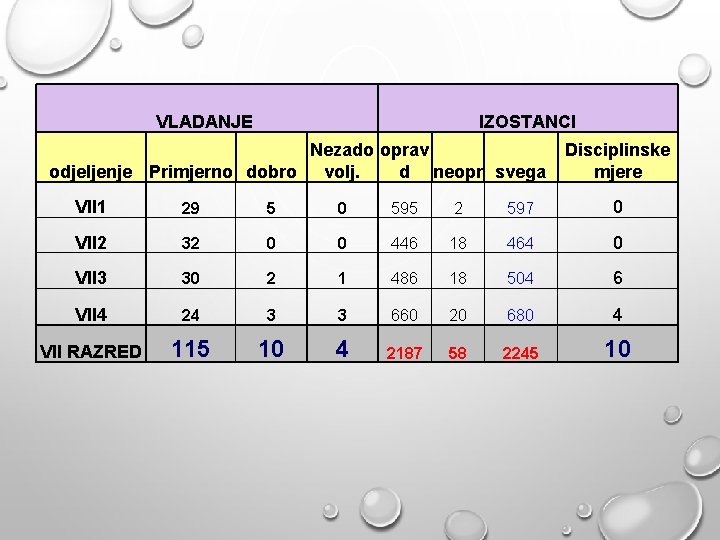 | VLADANJE | | | | IZOSTANCI | | | |
|---|---|---|---|---|---|---|---|
| odjeljenje | Primjerno | dobro | Nezado volj. | oprav d | neopr | svega | Disciplinske mjere |
| VII1 | 29 | 5 | 0 | 595 | 2 | 597 | 0 |
| VII2 | 32 | 0 | 0 | 446 | 18 | 464 | 0 |
| VII3 | 30 | 2 | 1 | 486 | 18 | 504 | 6 |
| VII4 | 24 | 3 | 3 | 660 | 20 | 680 | 4 |
| VII RAZRED | 115 | 10 | 4 | 2187 | 58 | 2245 | 10 |